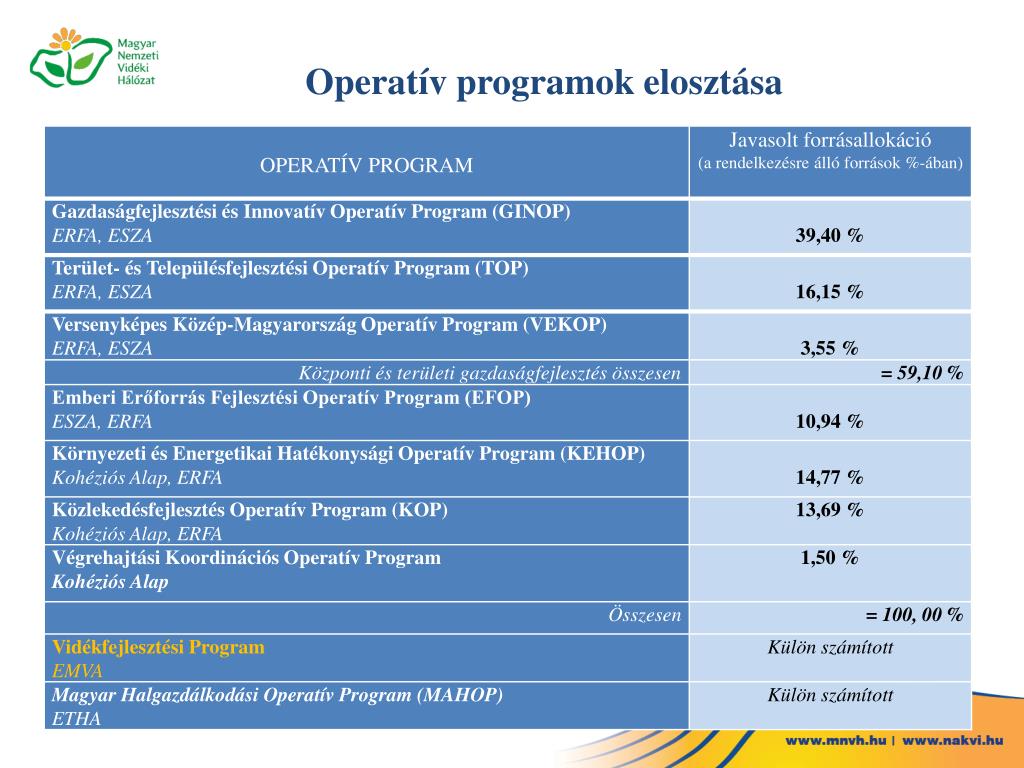 Magyar Nemzeti Vidéki Hálózat

Operatív programok elosztása

| OPERATÍV PROGRAM | Javasolt forrásallokáció (a rendelkezésre álló források %-ában) |
|---|---|
| Gazdaságfejlesztési és Innovatív Operatív Program (GINOP) ERFA, ESZA | 39,40 % |
| Terület- és Településfejlesztési Operatív Program (TOP) ERFA, ESZA | 16,15 % |
| Versenyképes Közép-Magyarország Operatív Program (VEKOP) ERFA, ESZA | 3,55 % |
| Központi és területi gazdaságfejlesztés összesen | = 59,10 % |
| Emberi Erőforrás Fejlesztési Operatív Program (EFOP) ESZA, ERFA | 10,94 % |
| Környezeti és Energetikai Hatékonysági Operatív Program (KEHOP) Kohéziós Alap, ERFA | 14,77 % |
| Közlekedésfejlesztés Operatív Program (KOP) Kohéziós Alap, ERFA | 13,69 % |
| Végrehajtási Koordinációs Operatív Program Kohéziós Alap | 1,50 % |
| Összesen | = 100, 00 % |
| Vidékfejlesztési Program EMVA | Külön számított |
| Magyar Halgazdálkodási Operatív Program (MAHOP) ETHA | Külön számított |

www.mnvh.hu | www.nakvi.hu